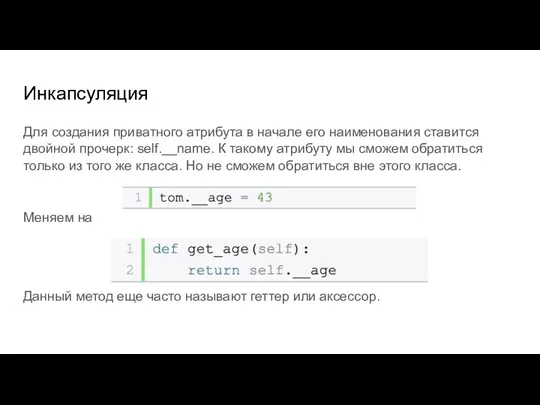 Инкапсуляция

Для создания приватного атрибута в начале его наименования ставится двойной прочерк: self.__name. К такому атрибуту мы сможем обратиться только из того же класса. Но не сможем обратиться вне этого класса.

1 tom.__age = 43

Меняем на

1 def get_age(self):
2     return self.__age

Данный метод еще часто называют геттер или аксессор.